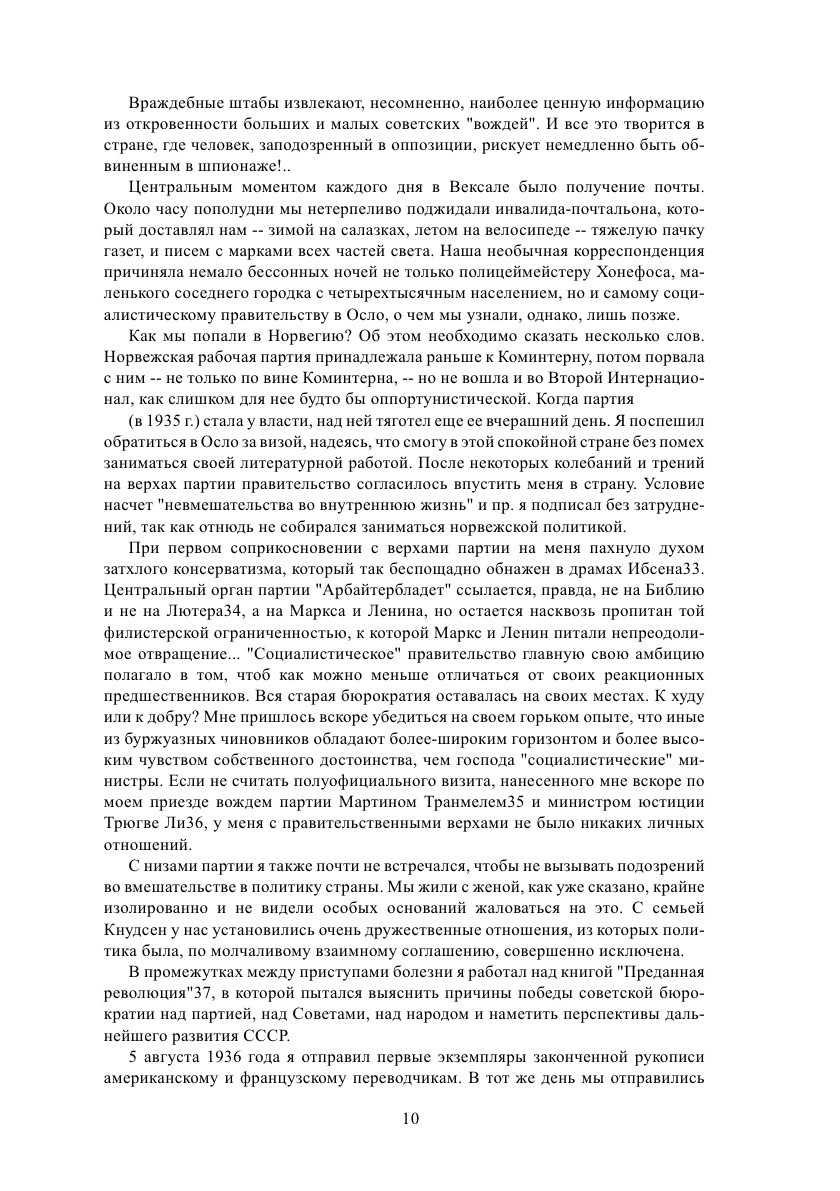 Враждебные штабы извлекают, несомненно, наиболее ценную информацию из откровенности больших и малых советских "вождей". И все это творится в стране, где человек, заподозренный в оппозиции, рискует немедленно быть обвиненным в шпионаже!..

Центральным моментом каждого дня в Вексале было получение почты. Около часу пополудни мы нетерпеливо поджидали инвалида-почтальона, который доставлял нам -- зимой на салазках, летом на велосипеде -- тяжелую пачку газет, и писем с марками всех частей света. Наша необычная корреспонденция причиняла немало бессонных ночей не только полицеймейстеру Хонефоса, маленького соседнего городка с четырехтысячным населением, но и самому социалистическому правительству в Осло, о чем мы узнали, однако, лишь позже.

Как мы попали в Норвегию? Об этом необходимо сказать несколько слов. Норвежская рабочая партия принадлежала раньше к Коминтерну, потом порвала с ним -- не только по вине Коминтерна, -- но не вошла и во Второй Интернационал, как слишком для нее будто бы оппортунистической. Когда партия

(в 1935 г.) стала у власти, над ней тяготел еще ее вчерашний день. Я поспешил обратиться в Осло за визой, надеясь, что смогу в этой спокойной стране без помех заниматься своей литературной работой. После некоторых колебаний и трений на верхах партии правительство согласилось впустить меня в страну. Условие насчет "невмешательства во внутреннюю жизнь" и пр. я подписал без затруднений, так как отнюдь не собирался заниматься норвежской политикой.

При первом соприкосновении с верхами партии на меня пахнуло духом затхлого консерватизма, который так беспощадно обнажен в драмах Ибсена33. Центральный орган партии "Арбайтербладет" ссылается, правда, не на Библию и не на Лютера34, а на Маркса и Ленина, но остается насквозь пропитан той филистерской ограниченностью, к которой Маркс и Ленин питали непреодолимое отвращение... "Социалистическое" правительство главную свою амбицию полагало в том, чтоб как можно меньше отличаться от своих реакционных предшественников. Вся старая бюрократия оставалась на своих местах. К худу или к добру? Мне пришлось вскоре убедиться на своем горьком опыте, что иные из буржуазных чиновников обладают более-широким горизонтом и более высоким чувством собственного достоинства, чем господа "социалистические" министры. Если не считать полуофициального визита, нанесенного мне вскоре по моем приезде вождем партии Мартином Транмелем35 и министром юстиции Трюгве Ли36, у меня с правительственными верхами не было никаких личных отношений.

С низами партии я также почти не встречался, чтобы не вызывать подозрений во вмешательстве в политику страны. Мы жили с женой, как уже сказано, крайне изолированно и не видели особых оснований жаловаться на это. С семьей Кнудсен у нас установились очень дружественные отношения, из которых политика была, по молчаливому взаимному соглашению, совершенно исключена.

В промежутках между приступами болезни я работал над книгой "Преданная революция"37, в которой пытался выяснить причины победы советской бюрократии над партией, над Советами, над народом и наметить перспективы дальнейшего развития СССР.

5 августа 1936 года я отправил первые экземпляры законченной рукописи американскому и французскому переводчикам. В тот же день мы отправились

10